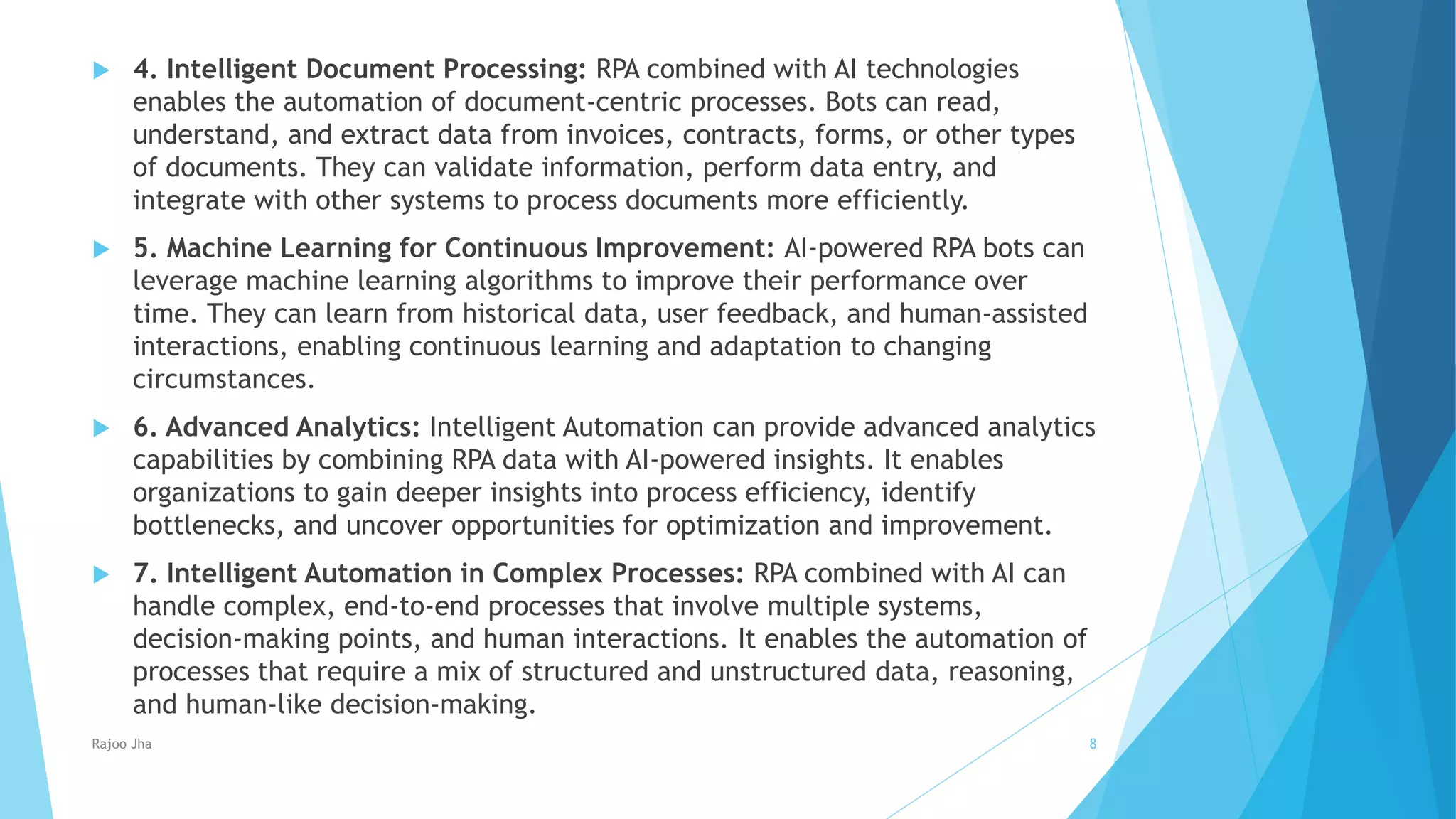 4. Intelligent Document Processing: RPA combined with AI technologies enables the automation of document-centric processes. Bots can read, understand, and extract data from invoices, contracts, forms, or other types of documents. They can validate information, perform data entry, and integrate with other systems to process documents more efficiently.

5. Machine Learning for Continuous Improvement: AI-powered RPA bots can leverage machine learning algorithms to improve their performance over time. They can learn from historical data, user feedback, and human-assisted interactions, enabling continuous learning and adaptation to changing circumstances.

6. Advanced Analytics: Intelligent Automation can provide advanced analytics capabilities by combining RPA data with AI-powered insights. It enables organizations to gain deeper insights into process efficiency, identify bottlenecks, and uncover opportunities for optimization and improvement.

7. Intelligent Automation in Complex Processes: RPA combined with AI can handle complex, end-to-end processes that involve multiple systems, decision-making points, and human interactions. It enables the automation of processes that require a mix of structured and unstructured data, reasoning, and human-like decision-making.

Rajoo Jha

8